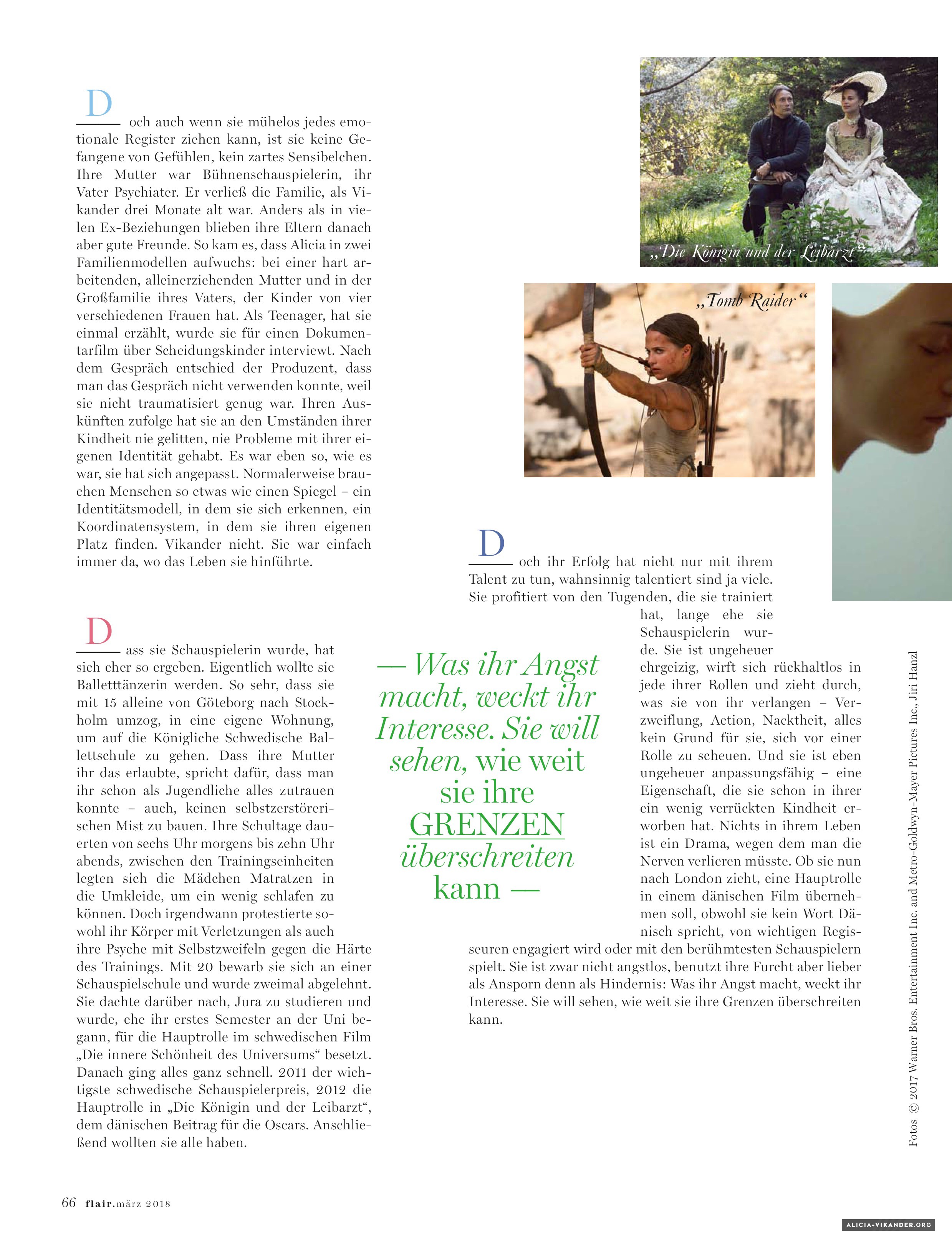 Doch auch wenn sie mühelos jedes emotionale Register ziehen kann, ist sie keine Gefangene von Gefühlen, kein zartes Sensibelchen. Ihre Mutter war Bühnenschauspielerin, ihr Vater Psychiater. Er verließ die Familie, als Vikander drei Monate alt war. Anders als in vielen Ex-Beziehungen blieben ihre Eltern danach aber gute Freunde. So kam es, dass Alicia in zwei Familienmodellen aufwuchs: bei einer hart arbeitenden, alleinerziehenden Mutter und in der Großfamilie ihres Vaters, der Kinder von vier verschiedenen Frauen hat. Als Teenager, hat sie einmal erzählt, wurde sie für einen Dokumentarfilm über Scheidungskinder interviewt. Nach dem Gespräch entschied der Produzent, dass man das Gespräch nicht verwenden konnte, weil sie nicht traumatisiert genug war. Ihren Auskünften zufolge hat sie an den Umständen ihrer Kindheit nie gelitten, nie Probleme mit ihrer eigenen Identität gehabt. Es war eben so, wie es war, sie hat sich angepasst. Normalerweise brauchen Menschen so etwas wie einen Spiegel – ein Identitätsmodell, in dem sie sich erkennen, ein Koordinatensystem, in dem sie ihren eigenen Platz finden. Vikander nicht. Sie war einfach immer da, wo das Leben sie hinführte.

Dass sie Schauspielerin wurde, hat sich eher so ergeben. Eigentlich wollte sie Balletttänzerin werden. So sehr, dass sie mit 15 alleine von Göteborg nach Stockholm umzog, in eine eigene Wohnung, um auf die Königliche Schwedische Ballettschule zu gehen. Dass ihre Mutter ihr das erlaubte, spricht dafür, dass man ihr schon als Jugendliche alles zutrauen konnte – auch, keinen selbstzerstörerischen Mist zu bauen. Ihre Schultage dauerten von sechs Uhr morgens bis zehn Uhr abends, zwischen den Trainingseinheiten legten sich die Mädchen Matratzen in die Umkleide, um ein wenig schlafen zu können. Doch irgendwann protestierte sowohl ihr Körper mit Verletzungen als auch ihre Psyche mit Selbstzweifeln gegen die Härte des Trainings. Mit 20 bewarb sie sich an einer Schauspielschule und wurde zweimal abgelehnt. Sie dachte darüber nach, Jura zu studieren und wurde, ehe ihr erstes Semester an der Uni begann, für die Hauptrolle im schwedischen Film „Die innere Schönheit des Universums“ besetzt. Danach ging alles ganz schnell. 2011 der wichtigste schwedische Schauspielerpreis, 2012 die Hauptrolle in „Die Königin und der Leibarzt“, dem dänischen Beitrag für die Oscars. Anschließend wollten sie alle haben.

„Die Königin und der Leibarzt“

„Tomb Raider“

— Was ihr Angst macht, weckt ihr Interesse. Sie will sehen, wie weit sie ihre GRENZEN überschreiten kann —

Doch ihr Erfolg hat nicht nur mit ihrem Talent zu tun, wahnsinnig talentiert sind ja viele. Sie profitiert von den Tugenden, die sie trainiert hat, lange ehe sie Schauspielerin wurde. Sie ist ungeheuer ehrgeizig, wirft sich rückhaltlos in jede ihrer Rollen und zieht durch, was sie von ihr verlangen – Verzweiflung, Action, Nacktheit, alles kein Grund für sie, sich vor einer Rolle zu scheuen. Und sie ist eben ungeheuer anpassungsfähig – eine Eigenschaft, die sie schon in ihrer ein wenig verrückten Kindheit erworben hat. Nichts in ihrem Leben ist ein Drama, wegen dem man die Nerven verlieren müsste. Ob sie nun nach London zieht, eine Hauptrolle in einem dänischen Film übernehmen soll, obwohl sie kein Wort Dänisch spricht, von wichtigen Regisseuren engagiert wird oder mit den berühmtesten Schauspielern spielt. Sie ist zwar nicht angstlos, benutzt ihre Furcht aber lieber als Ansporn denn als Hindernis: Was ihr Angst macht, weckt ihr Interesse. Sie will sehen, wie weit sie ihre Grenzen überschreiten kann.

Fotos © 2017 Warner Bros. Entertainment Inc. and Metro-Goldwyn-Mayer Pictures Inc., Jiri Hanzl

66 flair.märz 2018

ALICIA-VIKANDER.ORG